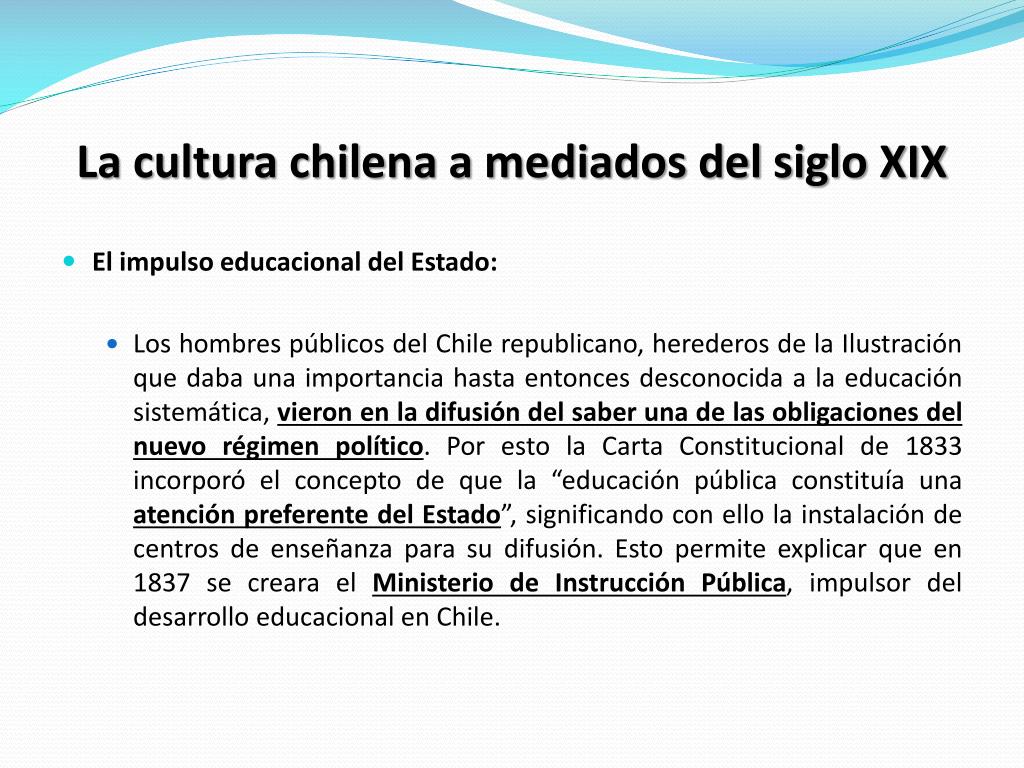 La cultura chilena a mediados del siglo XIX

El impulso educacional del Estado:

Los hombres públicos del Chile republicano, herederos de la Ilustración que daba una importancia hasta entonces desconocida a la educación sistemática, vieron en la difusión del saber una de las obligaciones del nuevo régimen político. Por esto la Carta Constitucional de 1833 incorporó el concepto de que la “educación pública constituía una atención preferente del Estado”, significando con ello la instalación de centros de enseñanza para su difusión. Esto permite explicar que en 1837 se creara el Ministerio de Instrucción Pública, impulsor del desarrollo educacional en Chile.